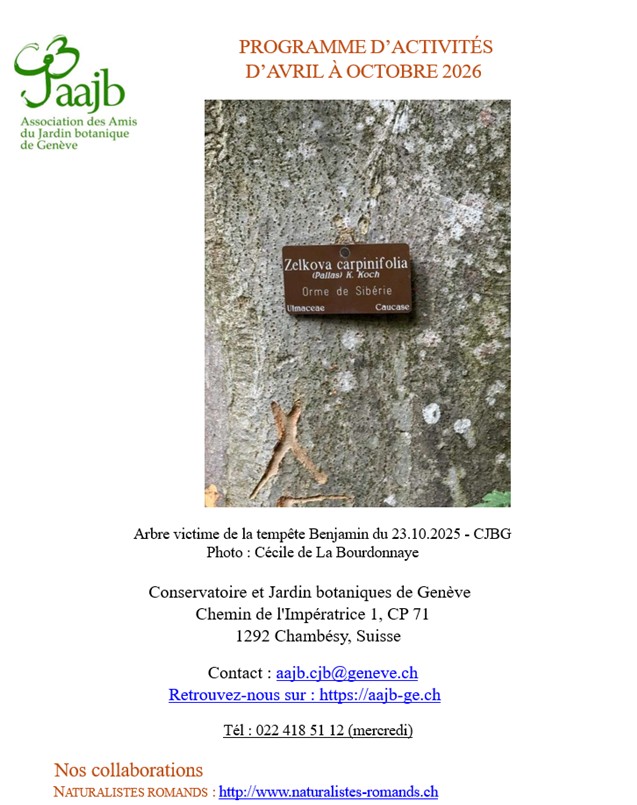 aajb
Association des Amis du Jardin botanique de Genève

PROGRAMME D'ACTIVITÉS
D'AVRIL À OCTOBRE 2026

Zelkova carpinifolia
(Pallas) K. Koch
Orme de Sibérie
Ulmaceae
Caucase

Arbre victime de la tempête Benjamin du 23.10.2025 - CJBG
Photo : Cécile de La Bourdonnaye

Conservatoire et Jardin botaniques de Genève
Chemin de l'Impératrice 1, CP 71
1292 Chambésy, Suisse

Contact : aajb.cjb@geneve.ch
Retrouvez-nous sur : https://aajb-ge.ch

Tél : 022 418 51 12 (mercredi)

Nos collaborations
NATURALISTES ROMANDS : http://www.naturalistes-romands.ch